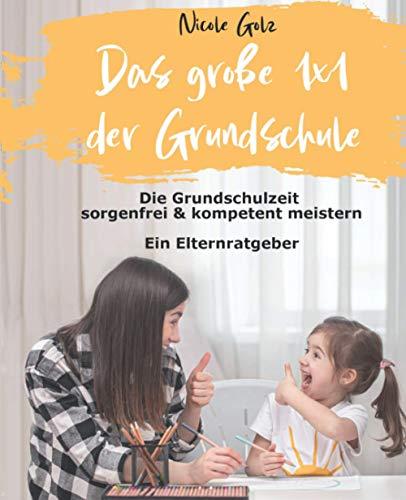 Nicole Golz

Das große 1x1 der Grundschule

Die Grundschulzeit sorgenfrei & kompetent meistern

Ein Elternratgeber